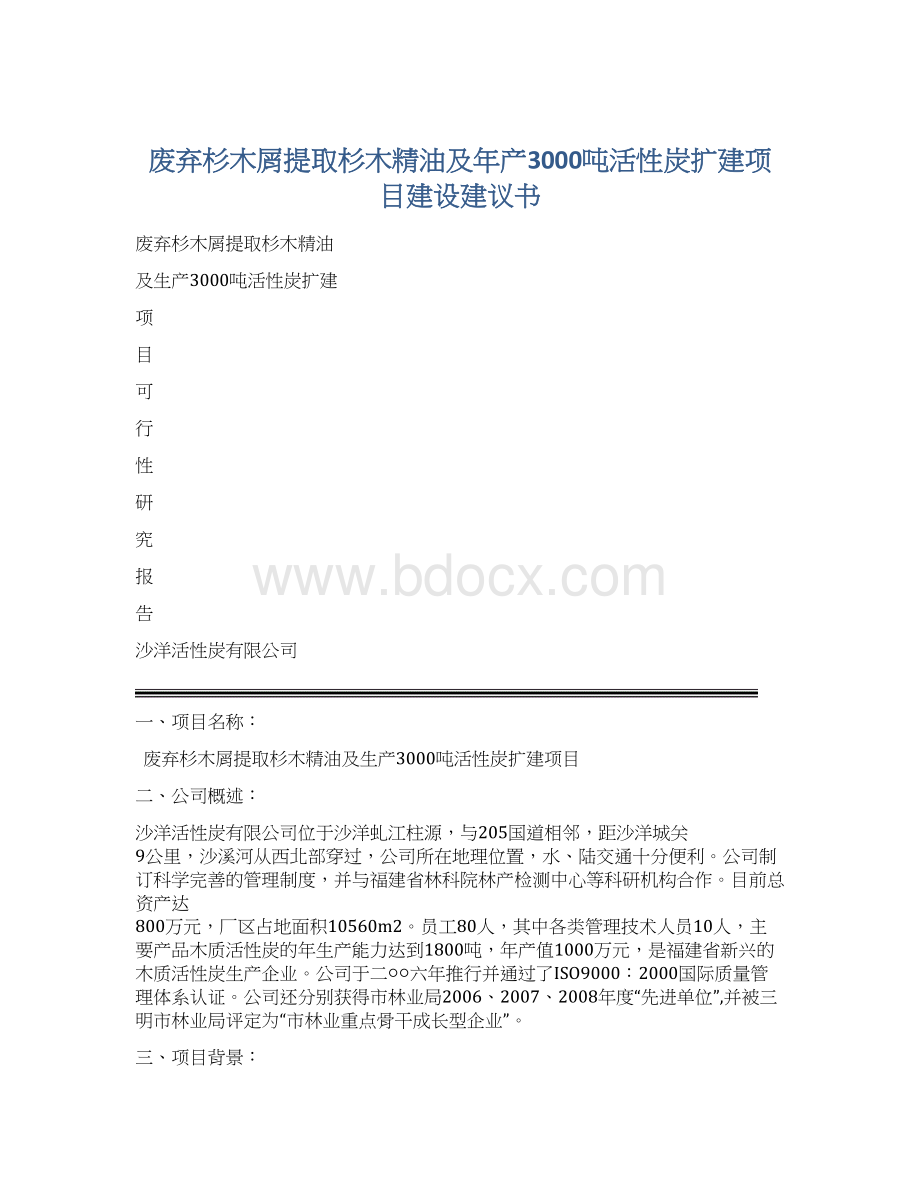 废弃杉木屑提取杉木精油及年产3000吨活性炭扩建项目建设建议书

废弃杉木屑提取杉木精油

及生产3000吨活性炭扩建

项

目

可

行

性

研

究

报

告

沙洋活性炭有限公司

www.bdocx.com

一、项目名称：

废弃杉木屑提取杉木精油及生产3000吨活性炭扩建项目

二、公司概述：

沙洋活性炭有限公司位于沙洋虬江柱源，与205国道相邻，距沙洋城关9公里，沙溪河从西北部穿过，公司所在地理位置，水、陆交通十分便利。公司制订科学完善的管理制度，并与福建省林科院林产检测中心等科研机构合作。目前总资产达800万元，厂区占地面积10560m2。员工80人，其中各类管理技术人员10人，主要产品木质活性炭的年生产能力达到1800吨，年产值1000万元，是福建省新兴的木质活性炭生产企业。公司于二○○六年推行并通过了ISO9000：2000国际质量管理体系认证。公司还分别获得市林业局2006、2007、2008年度“先进单位”,并被三明市林业局评定为“市林业重点骨干成长型企业”。

三、项目背景：